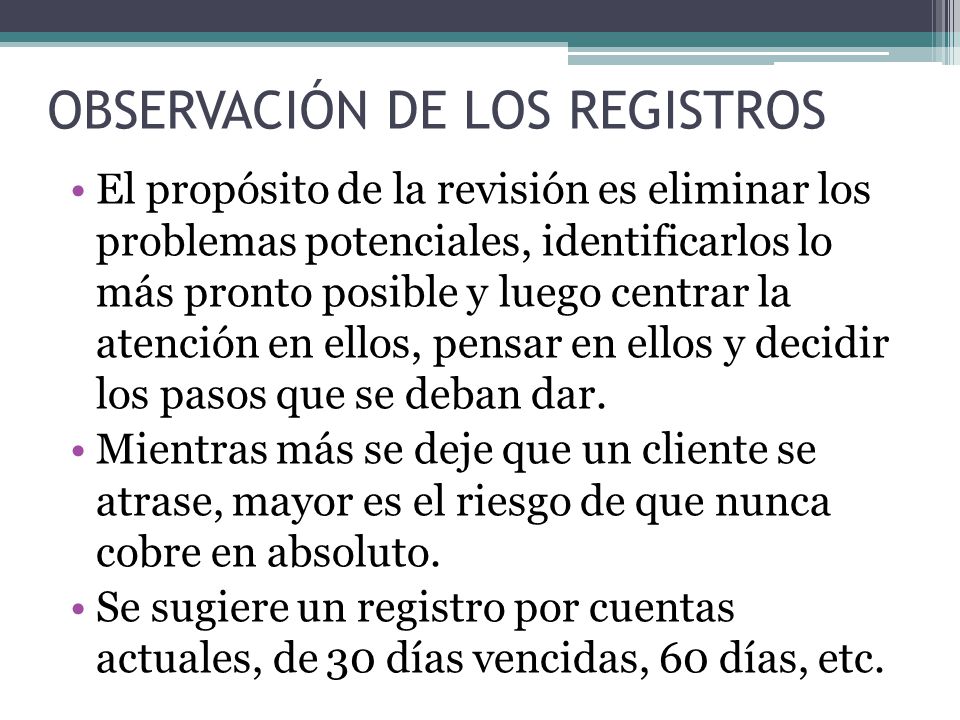 OBSERVACIÓN DE LOS REGISTROS

• El propósito de la revisión es eliminar los problemas potenciales, identificarlos lo más pronto posible y luego centrar la atención en ellos, pensar en ellos y decidir los pasos que se deban dar.

• Mientras más se deje que un cliente se atrase, mayor es el riesgo de que nunca cobre en absoluto.

• Se sugiere un registro por cuentas actuales, de 30 días vencidas, 60 días, etc.